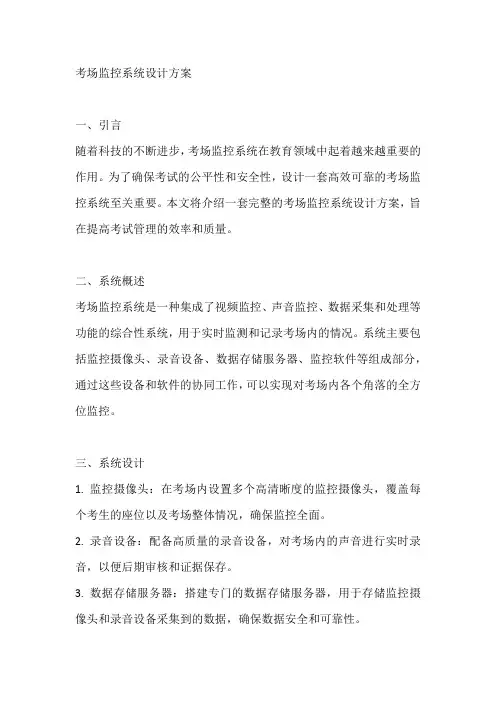 考场监控系统设计方案

一、引言
随着科技的不断进步，考场监控系统在教育领域中起着越来越重要的作用。为了确保考试的公平性和安全性，设计一套高效可靠的考场监控系统至关重要。本文将介绍一套完整的考场监控系统设计方案，旨在提高考试管理的效率和质量。

二、系统概述
考场监控系统是一种集成了视频监控、声音监控、数据采集和处理等功能的综合性系统，用于实时监测和记录考场内的情况。系统主要包括监控摄像头、录音设备、数据存储服务器、监控软件等组成部分，通过这些设备和软件的协同工作，可以实现对考场内各个角落的全方位监控。

三、系统设计
1. 监控摄像头：在考场内设置多个高清晰度的监控摄像头，覆盖每个考生的座位以及考场整体情况，确保监控全面。
2. 录音设备：配备高质量的录音设备，对考场内的声音进行实时录音，以便后期审核和证据保存。
3. 数据存储服务器：搭建专门的数据存储服务器，用于存储监控摄像头和录音设备采集到的数据，确保数据安全和可靠性。